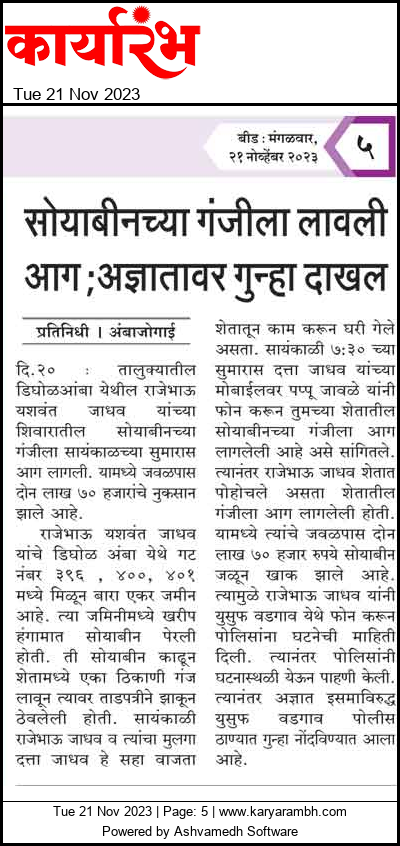 कार्यारंभ

Tue 21 Nov 2023

बीड : मंगळवार, २१ नोव्हेंबर २०२३

५

सोयाबीनच्या गंजीला लावली आग ;अज्ञातावर गुन्हा दाखल

प्रतिनिधी । अंबाजोगाई

दि.२० : तालुक्यातील डिघोळआंबा येथील राजेभाऊ यशवंत जाधव यांच्या शिवारातील सोयाबीनच्या गंजीला सायंकाळच्या सुमारास आग लागली. यामध्ये जवळपास दोन लाख ७० हजारांचे नुकसान झाले आहे.

राजेभाऊ यशवंत जाधव यांचे डिघोळ अंबा येथे गट नंबर ३९६ , ४००, ४०१ मध्ये मिळून बारा एकर जमीन आहे. त्या जमिनीमध्ये खरीप हंगामात सोयाबीन पेरली होती. ती सोयाबीन काढून शेतामध्ये एका ठिकाणी गंज लावून त्यावर ताडपत्रीने झाकून ठेवलेली होती. सायंकाळी राजेभाऊ जाधव व त्यांचा मुलगा दत्ता जाधव हे सहा वाजता शेतातून काम करून घरी गेले असता. सायंकाळी ७:३० च्या सुमारास दत्ता जाधव यांच्या मोबाईलवर पप्पू जावळे यांनी फोन करून तुमच्या शेतातील सोयाबीनच्या गंजीला आग लागलेली आहे असे सांगितले. त्यानंतर राजेभाऊ जाधव शेतात पोहोचले असता शेतातील गंजीला आग लागलेली होती. यामध्ये त्यांचे जवळपास दोन लाख ७० हजार रुपये सोयाबीन जळून खाक झाले आहे. त्यामुळे राजेभाऊ जाधव यांनी युसुफ वडगाव येथे फोन करून पोलिसांना घटनेची माहिती दिली. त्यानंतर पोलिसांनी घटनास्थळी येऊन पाहणी केली. त्यानंतर अज्ञात इसमाविरुद्ध युसुफ वडगाव पोलीस ठाण्यात गुन्हा नोंदविण्यात आला आहे.

Tue 21 Nov 2023 | Page: 5 | www.karyarambh.com
Powered by Ashvamedh Software